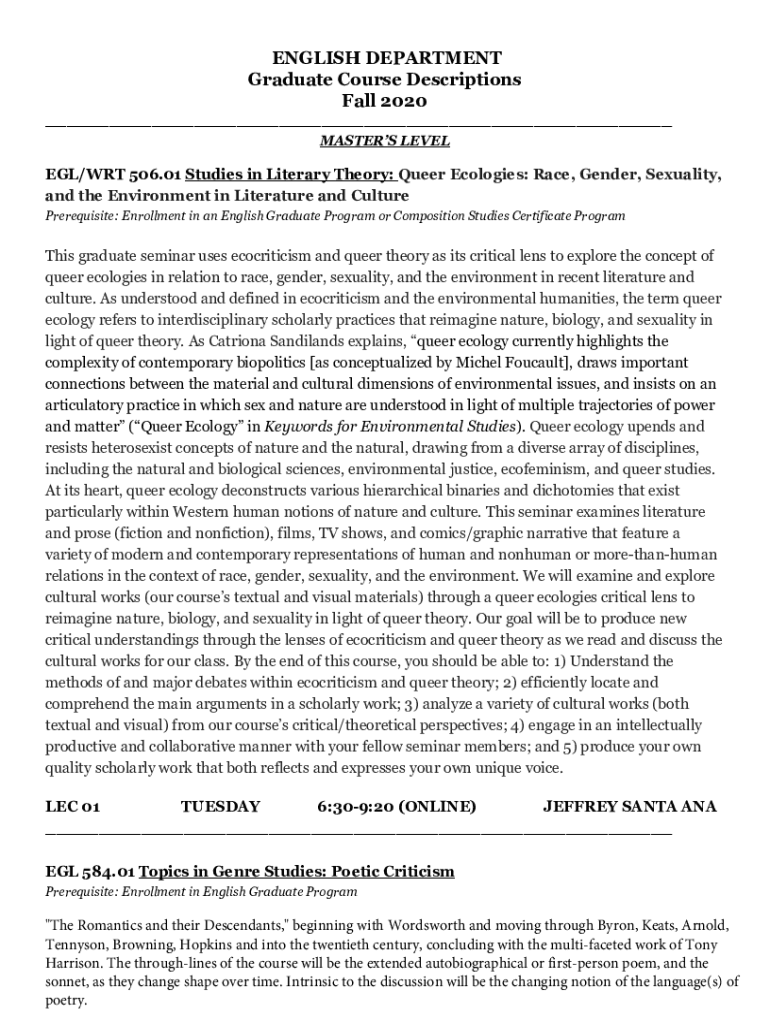 ENGLISH DEPARTMENT
Graduate Course Descriptions
Fall 2020

MASTER'S LEVEL

EGL/WRT 506.01 Studies in Literary Theory: Queer Ecologies: Race, Gender, Sexuality, and the Environment in Literature and Culture
Prerequisite: Enrollment in an English Graduate Program or Composition Studies Certificate Program

This graduate seminar uses ecocriticism and queer theory as its critical lens to explore the concept of queer ecologies in relation to race, gender, sexuality, and the environment in recent literature and culture. As understood and defined in ecocriticism and the environmental humanities, the term queer ecology refers to interdisciplinary scholarly practices that reimagine nature, biology, and sexuality in light of queer theory. As Catriona Sandilands explains, "queer ecology currently highlights the complexity of contemporary biopolitics [as conceptualized by Michel Foucault], draws important connections between the material and cultural dimensions of environmental issues, and insists on an articulatory practice in which sex and nature are understood in light of multiple trajectories of power and matter" ("Queer Ecology" in Keywords for Environmental Studies). Queer ecology upends and resists heterosexist concepts of nature and the natural, drawing from a diverse array of disciplines, including the natural and biological sciences, environmental justice, ecofeminism, and queer studies. At its heart, queer ecology deconstructs various hierarchical binaries and dichotomies that exist particularly within Western human notions of nature and culture. This seminar examines literature and prose (fiction and nonfiction), films, TV shows, and comics/graphic narrative that feature a variety of modern and contemporary representations of human and nonhuman or more-than-human relations in the context of race, gender, sexuality, and the environment. We will examine and explore cultural works (our course's textual and visual materials) through a queer ecologies critical lens to reimagine nature, biology, and sexuality in light of queer theory. Our goal will be to produce new critical understandings through the lenses of ecocriticism and queer theory as we read and discuss the cultural works for our class. By the end of this course, you should be able to: 1) Understand the methods of and major debates within ecocriticism and queer theory; 2) efficiently locate and comprehend the main arguments in a scholarly work; 3) analyze a variety of cultural works (both textual and visual) from our course's critical/theoretical perspectives; 4) engage in an intellectually productive and collaborative manner with your fellow seminar members; and 5) produce your own quality scholarly work that both reflects and expresses your own unique voice.

LEC 01 TUESDAY 6:30-9:20 (ONLINE) JEFFREY SANTA ANA

EGL 584.01 Topics in Genre Studies: Poetic Criticism
Prerequisite: Enrollment in English Graduate Program

"The Romantics and their Descendants," beginning with Wordsworth and moving through Byron, Keats, Arnold, Tennyson, Browning, Hopkins and into the twentieth century, concluding with the multi-faceted work of Tony Harrison. The through-lines of the course will be the extended autobiographical or first-person poem, and the sonnet, as they change shape over time. Intrinsic to the discussion will be the changing notion of the language(s) of poetry.